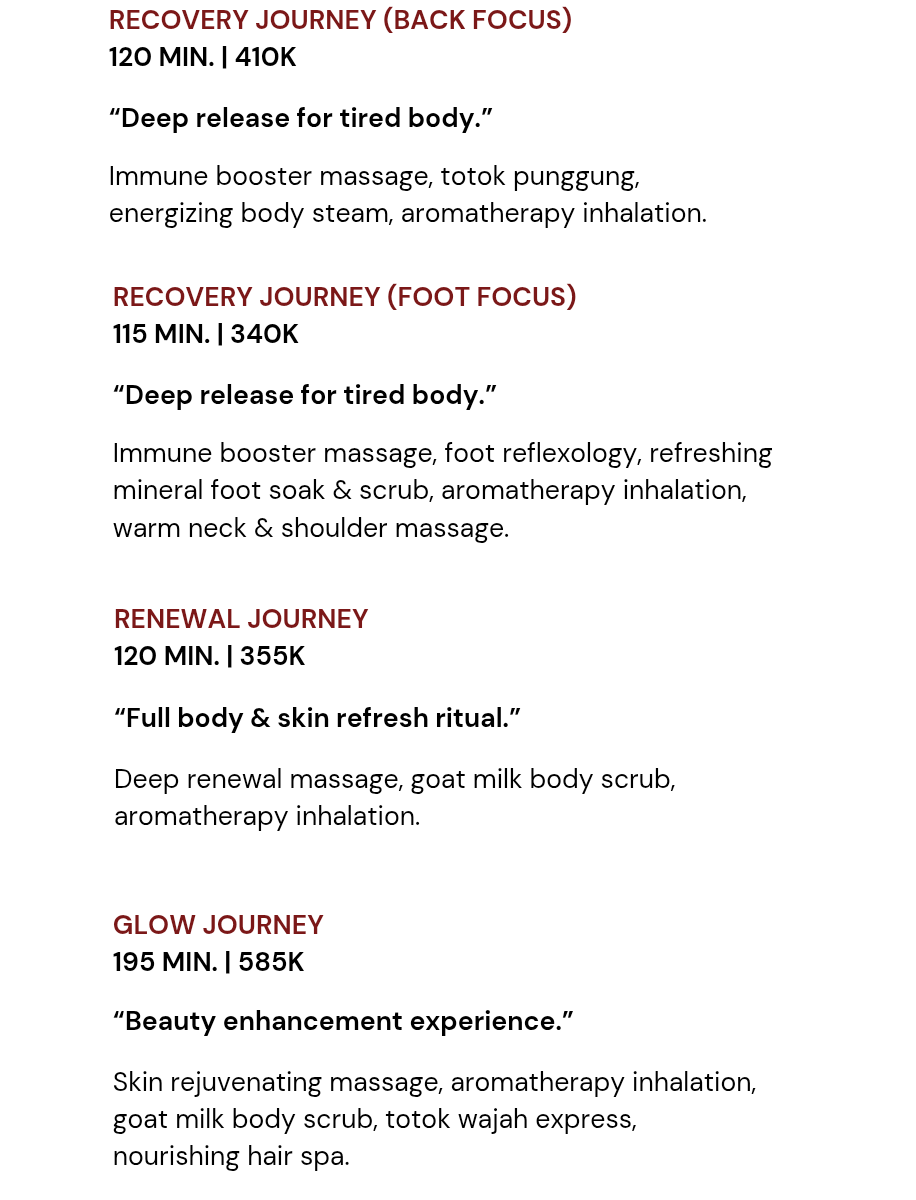 RECOVERY JOURNEY (BACK FOCUS)
120 MIN. | 410K

"Deep release for tired body."

Immune booster massage, totok punggung, energizing body steam, aromatherapy inhalation.

RECOVERY JOURNEY (FOOT FOCUS)
115 MIN. | 340K

"Deep release for tired body."

Immune booster massage, foot reflexology, refreshing mineral foot soak & scrub, aromatherapy inhalation, warm neck & shoulder massage.

RENEWAL JOURNEY
120 MIN. | 355K

"Full body & skin refresh ritual."

Deep renewal massage, goat milk body scrub, aromatherapy inhalation.

GLOW JOURNEY
195 MIN. | 585K

"Beauty enhancement experience."

Skin rejuvenating massage, aromatherapy inhalation, goat milk body scrub, totok wajah express, nourishing hair spa.